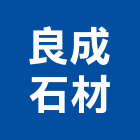 良成
石材